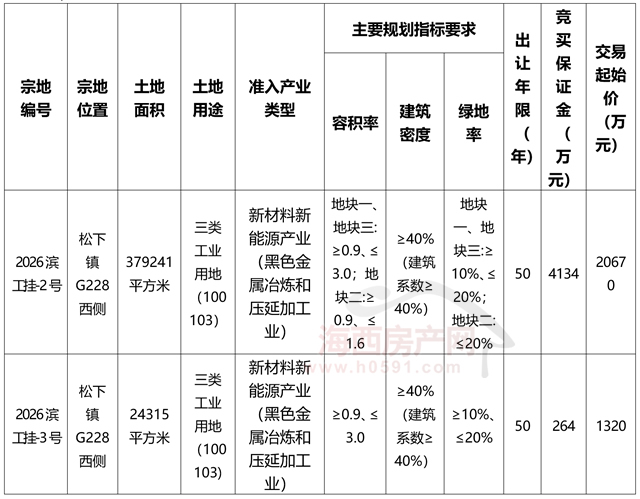 | 宗地编号 | 宗地位置 | 土地面积 | 土地用途 | 准入产业类型 | 主要规划指标要求 | | | 出让年限（年） | 竞买保证金（万元） | 交易起始价（万元） |
|---|---|---|---|---|---|---|---|---|---|---|
| | | | | | 容积率 | 建筑密度 | 绿地率 | | | |
| 2026滨工挂-2号 | 松下镇G228西侧 | 379241平方米 | 三类工业用地（100103） | 新材料新能源产业（黑色金属冶炼和压延加工业） | 地块一、地块三:≥0.9、≤3.0；地块二:≥0.9、≤1.6 | ≥40%（建筑系数≥40%） | 地块一、地块三:≥10%、≤20%；地块二:≤20% | 50 | 4134 | 20670 |
| 2026滨工挂-3号 | 松下镇G228西侧 | 24315平方米 | 三类工业用地（100103） | 新材料新能源产业（黑色金属冶炼和压延加工业） | ≥0.9、≤3.0 | ≥40%（建筑系数≥40%） | ≥10%、≤20% | 50 | 264 | 1320 |

海西房产网
www.h0591.com